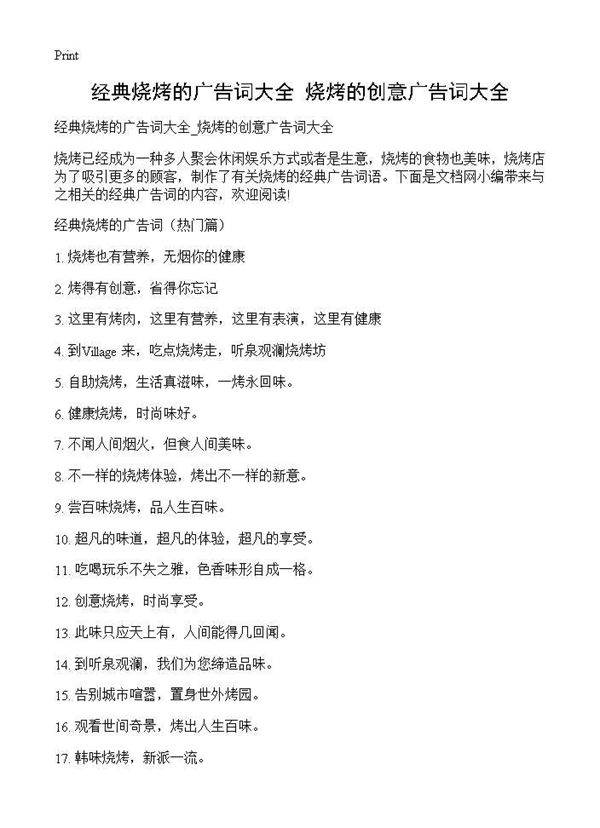 Print

经典烧烤的广告词大全 烧烤的创意广告词大全

经典烧烤的广告词大全_烧烤的创意广告词大全

烧烤已经成为一种多人聚会休闲娱乐方式或者是生意，烧烤的食物也美味，烧烤店为了吸引更多的顾客，制作了有关烧烤的经典广告词语。下面是文档网小编带来与之相关的经典广告词的内容，欢迎阅读!

经典烧烤的广告词（热门篇）

1. 烧烤也有营养，无烟你的健康

2. 烤得有创意，省得你忘记

3. 这里有烤肉，这里有营养，这里有表演，这里有健康

4. 到Village 来，吃点烧烤走，听泉观澜烧烤坊

5. 自助烧烤，生活真滋味，一烤永回味。

6. 健康烧烤，时尚味好。

7. 不闻人间烟火，但食人间美味。

8. 不一样的烧烤体验，烤出不一样的新意。

9. 尝百味烧烤，品人生百味。

10. 超凡的味道，超凡的体验，超凡的享受。

11. 吃喝玩乐不失之雅，色香味形自成一格。

12. 创意烧烤，时尚享受。

13. 此味只应天上有，人间能得几回闻。

14. 到听泉观澜，我们为您缔造品味。

15. 告别城市喧嚣，置身世外烤园。

16. 观看世间奇景，烤出人生百味。

17. 韩味烧烤，新派一流。